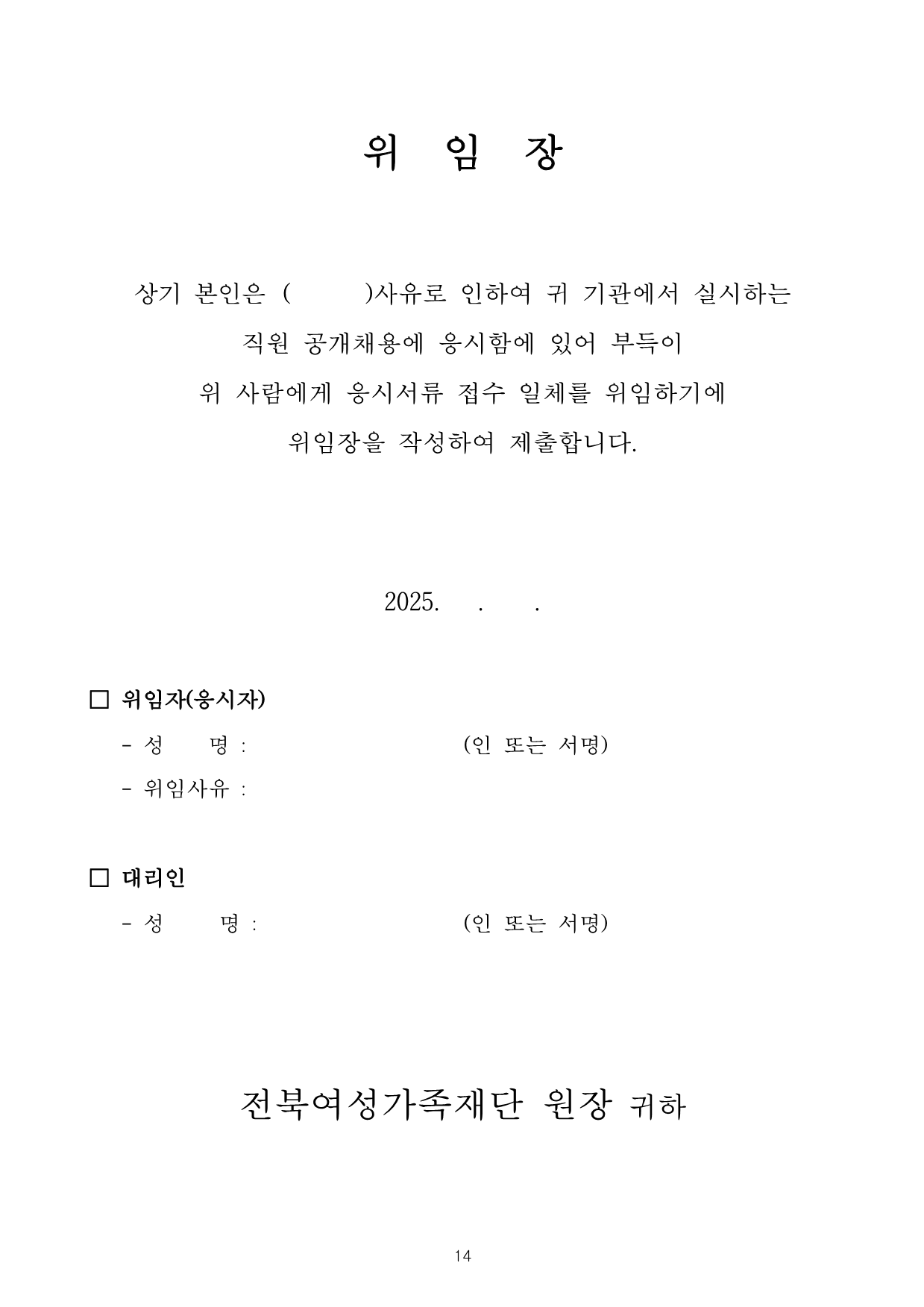 위 임 장

상기 본인은 ( )사유로 인하여 귀 기관에서 실시하는 직원 공개채용에 응시함에 있어 부득이 위 사람에게 응시서류 접수 일체를 위임하기에 위임장을 작성하여 제출합니다.

2025. . .

□ 위임자(응시자)

- 성 명 : (인 또는 서명)

- 위임사유 :

□ 대리인

- 성 명 : (인 또는 서명)

전북여성가족재단 원장 귀하

14